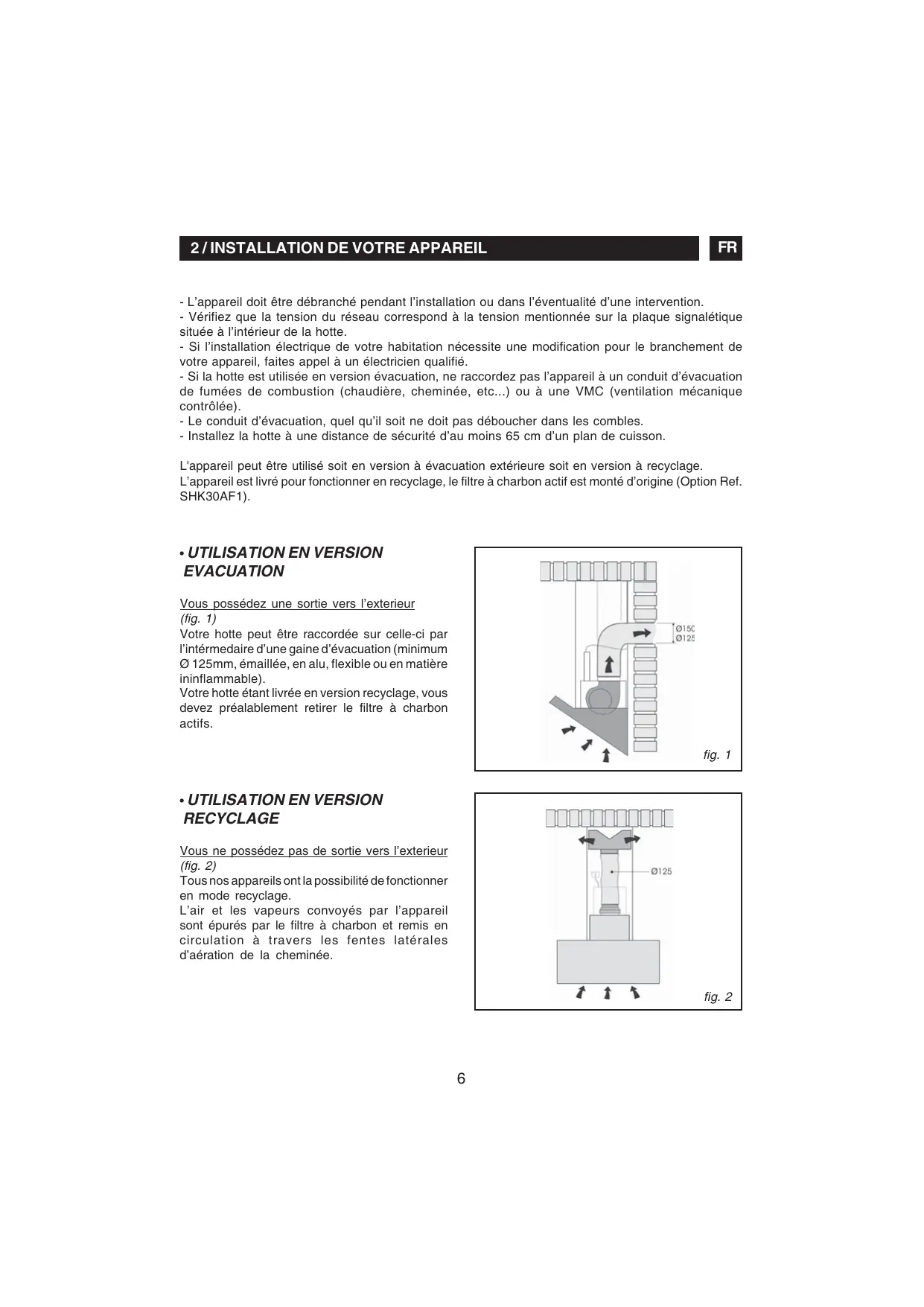 2 / INSTALLATION DE VOTRE APPAREIL

FR

- L'appareil doit être débranché pendant l'installation ou dans l'éventualité d'une intervention.
- Vérifiez que la tension du réseau correspond à la tension mentionnée sur la plaque signalétique située à l'intérieur de la hotte.
- Si l'installation électrique de votre habitation nécessite une modification pour le branchement de votre appareil, faites appel à un électricien qualifié.
- Si la hotte est utilisée en version évacuation, ne raccordez pas l'appareil à un conduit d'évacuation de fumées de combustion (chaudière, cheminée, etc...) ou à une VMC (ventilation mécanique contrôlée).
- Le conduit d'évacuation, quel qu'il soit ne doit pas déboucher dans les combles.
- Installez la hotte à une distance de sécurité d'au moins 65 cm d'un plan de cuisson.

L'appareil peut être utilisé soit en version à évacuation extérieure soit en version à recyclage.
L'appareil est livré pour fonctionner en recyclage, le filtre à charbon actif est monté d'origine (Option Ref. SHK30AF1).

• UTILISATION EN VERSION EVACUATION

Vous possédez une sortie vers l'exterieur (fig. 1)
Votre hotte peut être raccordée sur celle-ci par l'intérmedaire d'une gaine d'évacuation (minimum Ø 125mm, émaillée, en alu, flexible ou en matière ininflammable).
Votre hotte étant livrée en version recyclage, vous devez préalablement retirer le filtre à charbon actifs.

Ø150
Ø125

fig. 1

• UTILISATION EN VERSION RECYCLAGE

Vous ne possédez pas de sortie vers l'exterieur (fig. 2)
Tous nos appareils ont la possibilité de fonctionner en mode recyclage.
L'air et les vapeurs convoyés par l'appareil sont épurés par le filtre à charbon et remis en circulation à travers les fentes latérales d'aération de la cheminée.

Ø125

fig. 2

6